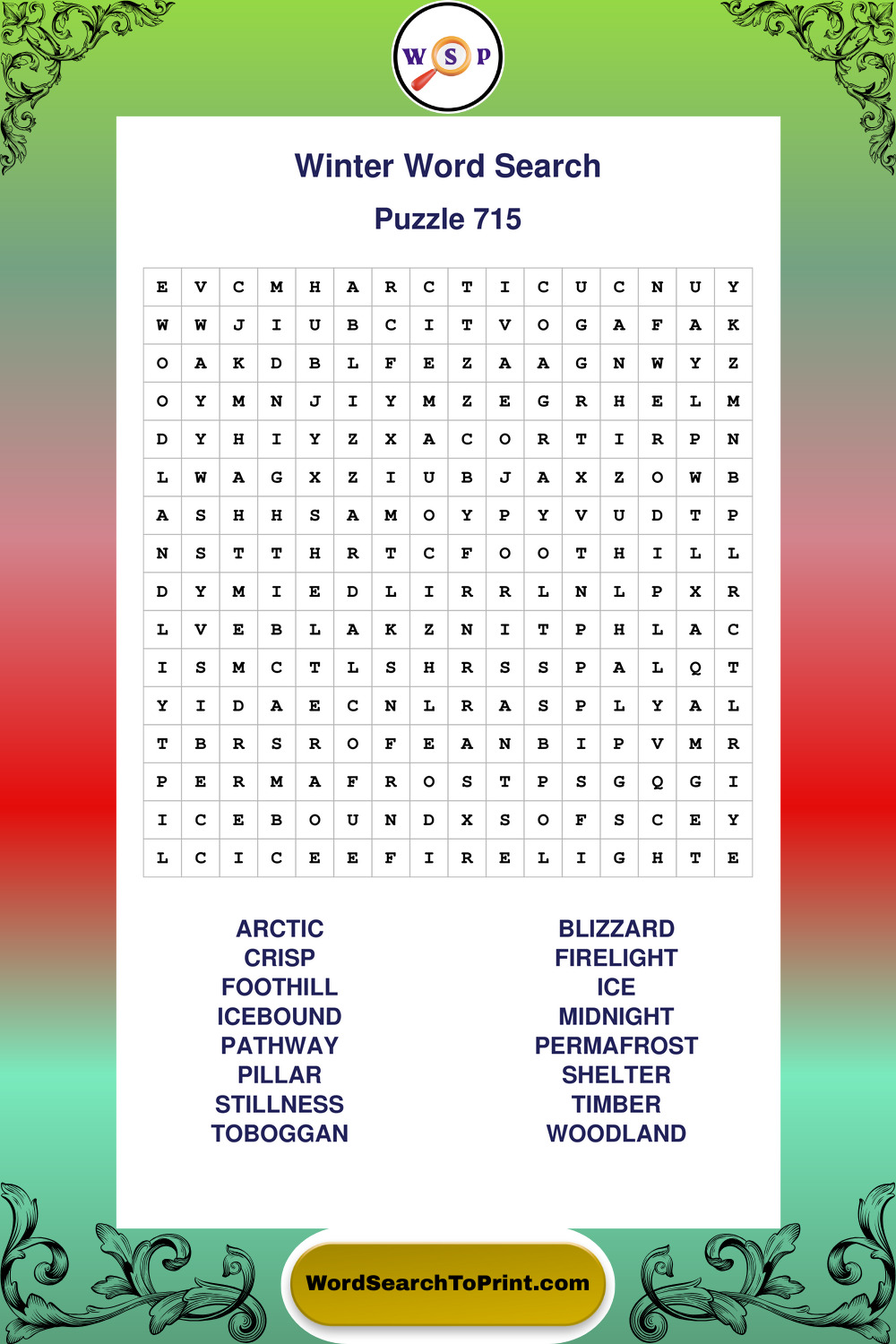 W S P

Winter Word Search

Puzzle 715

| E | V | C | M | H | A | R | C | T | I | C | U | C | N | U | Y |
|---|---|---|---|---|---|---|---|---|---|---|---|---|---|---|---|
| W | W | J | I | U | B | C | I | T | V | O | G | A | F | A | K |
| O | A | K | D | B | L | F | E | Z | A | A | G | N | W | Y | Z |
| O | Y | M | N | J | I | Y | M | Z | E | G | R | H | E | L | M |
| D | Y | H | I | Y | Z | X | A | C | O | R | T | I | R | P | N |
| L | W | A | G | X | Z | I | U | B | J | A | X | Z | O | W | B |
| A | S | H | H | S | A | M | O | Y | P | Y | V | U | D | T | P |
| N | S | T | T | H | R | T | C | F | O | O | T | H | I | L | L |
| D | Y | M | I | E | D | L | I | R | R | L | N | L | P | X | R |
| L | V | E | B | L | A | K | Z | N | I | T | P | H | L | A | C |
| I | S | M | C | T | L | S | H | R | S | S | P | A | L | Q | T |
| Y | I | D | A | E | C | N | L | R | A | S | P | L | Y | A | L |
| T | B | R | S | R | O | F | E | A | N | B | I | P | V | M | R |
| P | E | R | M | A | F | R | O | S | T | P | S | G | Q | G | I |
| I | C | E | B | O | U | N | D | X | S | O | F | S | C | E | Y |
| L | C | I | C | E | E | F | I | R | E | L | I | G | H | T | E |

ARCTIC
CRISP
FOOTHILL
ICEBOUND
PATHWAY
PILLAR
STILLNESS
TOBOGGAN

BLIZZARD
FIRELIGHT
ICE
MIDNIGHT
PERMAFROST
SHELTER
TIMBER
WOODLAND

WordSearchToPrint.com